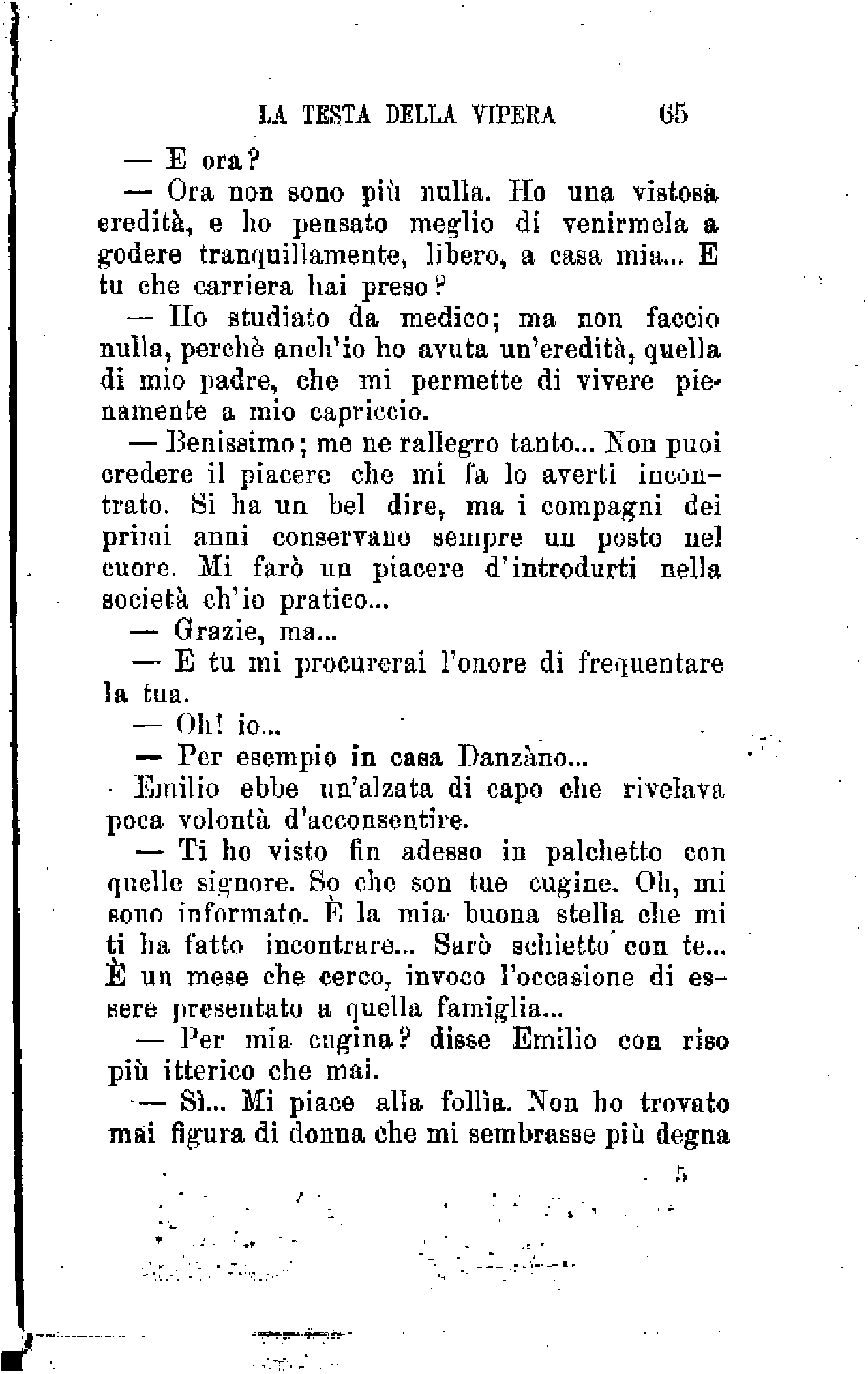 LA TESTA DELLA VIPERA 65

— E ora?

— Ora non sono più nulla. Ho una vistosa eredità, e ho pensato meglio di venirmela a godere tranquillamente, libero, a casa mia... E tu che carriera hai preso?

— Ho studiato da medico; ma non faccio nulla, perchè anch'io ho avuta un'eredità, quella di mio padre, che mi permette di vivere pienamente a mio capriccio.

— Benissimo; me ne rallegro tanto... Non puoi credere il piacere che mi fa lo averti incontrato. Si ha un bel dire, ma i compagni dei primi anni conservano sempre un posto nel cuore. Mi farò un piacere d'introdurti nella società ch'io pratico...

— Grazie, ma...

— E tu mi procurerai l'onore di frequentare la tua.

— Oh! io...

— Per esempio in casa Danzàno...

Emilio ebbe un'alzata di capo che rivelava poca volontà d'acconsentire.

— Ti ho visto fin adesso in palchetto con quelle signore. So che son tue cugine. Oh, mi sono informato. È la mia buona stella che mi ti ha fatto incontrare... Sarò schietto con te... È un mese che cerco, invoco l'occasione di essere presentato a quella famiglia...

— Per mia cugina? disse Emilio con riso più itterico che mai.

— Sì... Mi piace alla follìa. Non ho trovato mai figura di donna che mi sembrasse più degna

5